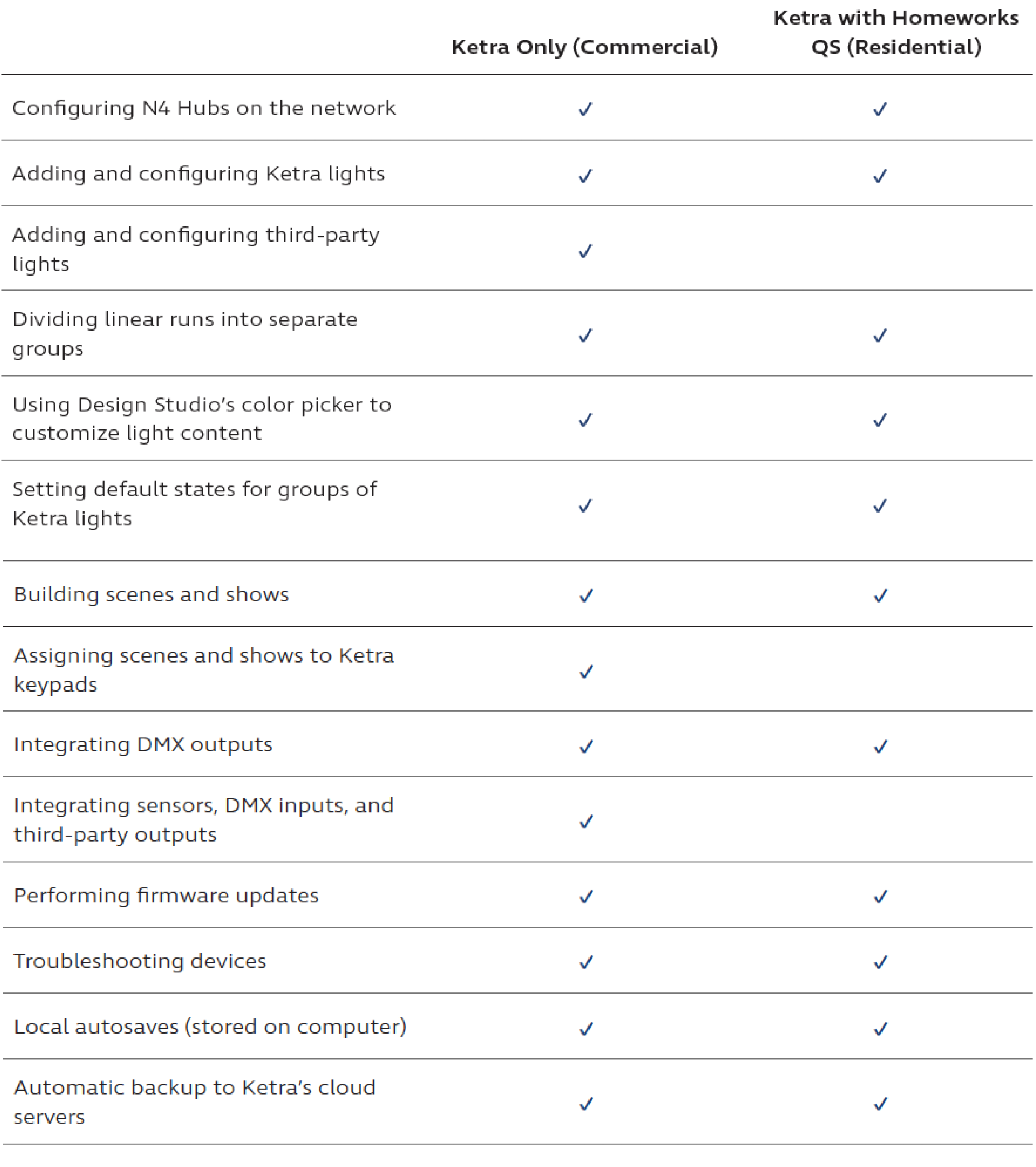 |  | Ketra Only (Commercial) | Ketra with Homeworks QS (Residential) |
|---|---|---|
| Configuring N4 Hubs on the network | ✓ | ✓ |
| Adding and configuring Ketra lights | ✓ | ✓ |
| Adding and configuring third-party lights | ✓ |  |
| Dividing linear runs into separate groups | ✓ | ✓ |
| Using Design Studio's color picker to customize light content | ✓ | ✓ |
| Setting default states for groups of Ketra lights | ✓ | ✓ |
| Building scenes and shows | ✓ | ✓ |
| Assigning scenes and shows to Ketra keypads | ✓ |  |
| Integrating DMX outputs | ✓ | ✓ |
| Integrating sensors, DMX inputs, and third-party outputs | ✓ |  |
| Performing firmware updates | ✓ | ✓ |
| Troubleshooting devices | ✓ | ✓ |
| Local autosaves (stored on computer) | ✓ | ✓ |
| Automatic backup to Ketra's cloud servers | ✓ | ✓ |